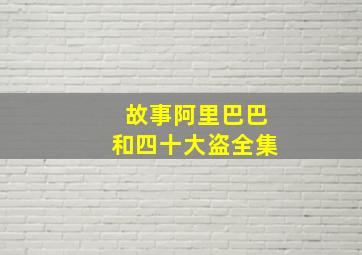 故事阿里巴巴
和四十大盗全集